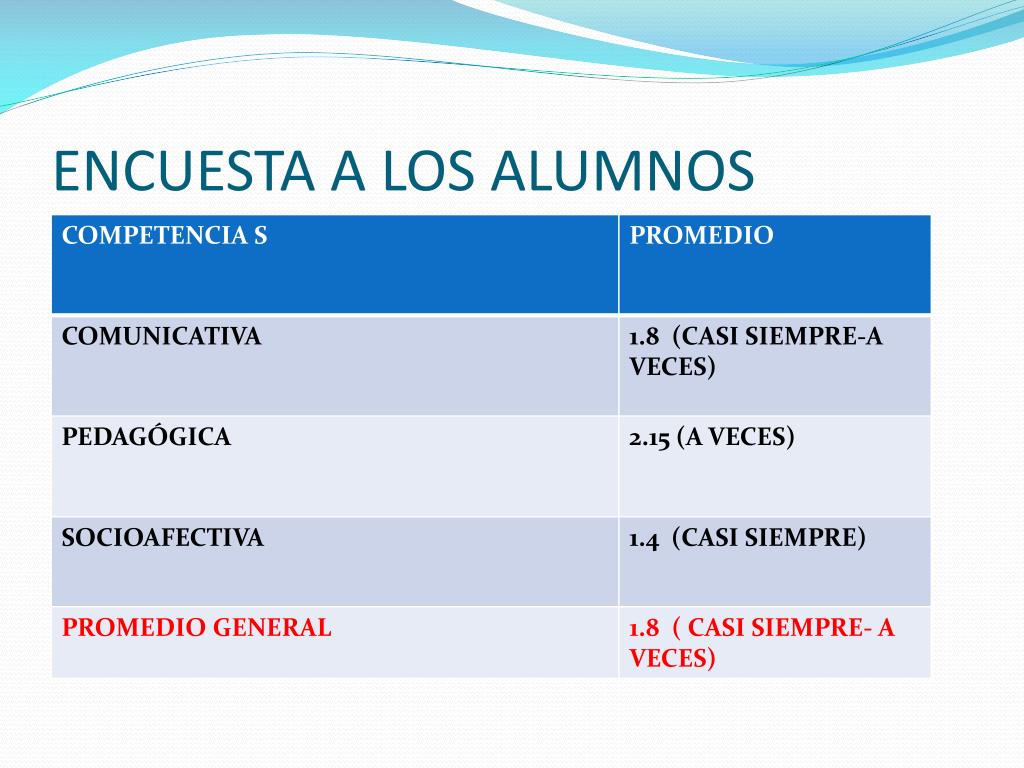 ENCUESTA A LOS ALUMNOS

| COMPETENCIA S | PROMEDIO |
|---|---|
| COMUNICATIVA | 1.8 (CASI SIEMPRE-A VECES) |
| PEDAGÓGICA | 2.15 (A VECES) |
| SOCIOAFECTIVA | 1.4 (CASI SIEMPRE) |
| PROMEDIO GENERAL | 1.8 ( CASI SIEMPRE- A VECES) |